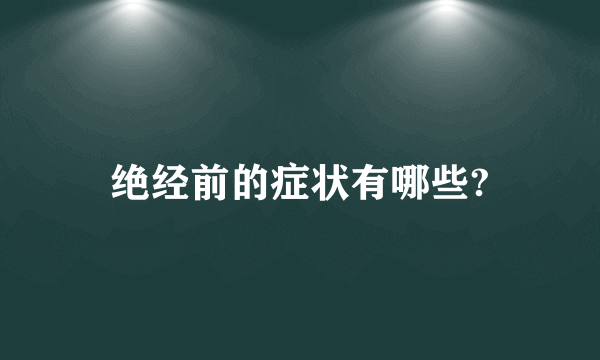 绝经前的症状有哪些?